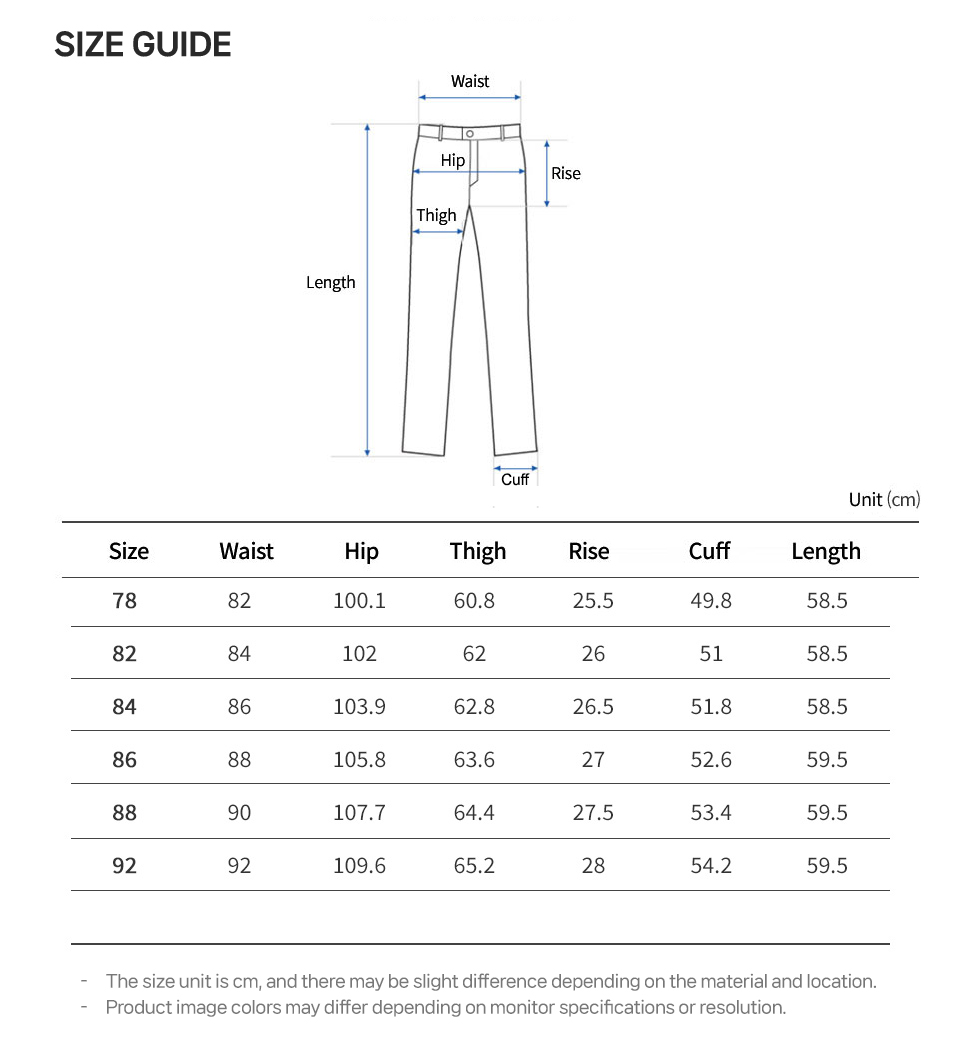 SIZE GUIDE

Waist

Hip

Rise

Thigh

Length

Cuff

Unit (cm)

| Size | Waist | Hip | Thigh | Rise | Cuff | Length |
|---|---|---|---|---|---|---|
| 78 | 82 | 100.1 | 60.8 | 25.5 | 49.8 | 58.5 |
| 82 | 84 | 102 | 62 | 26 | 51 | 58.5 |
| 84 | 86 | 103.9 | 62.8 | 26.5 | 51.8 | 58.5 |
| 86 | 88 | 105.8 | 63.6 | 27 | 52.6 | 59.5 |
| 88 | 90 | 107.7 | 64.4 | 27.5 | 53.4 | 59.5 |
| 92 | 92 | 109.6 | 65.2 | 28 | 54.2 | 59.5 |

- The size unit is cm, and there may be slight difference depending on the material and location.
- Product image colors may differ depending on monitor specifications or resolution.